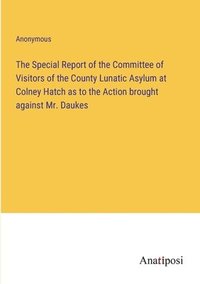 Anonymous

The Special Report of the Committee of Visitors of the County Lunatic Asylum at Colney Hatch as to the Action brought against Mr. Daukes

Anatiposi